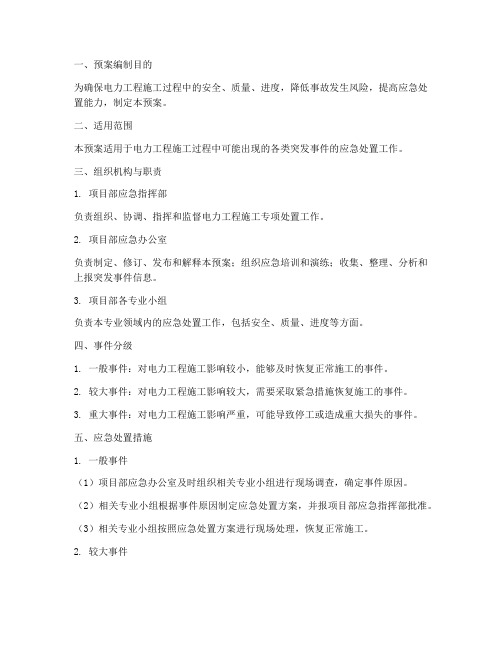 一、预案编制目的

为确保电力工程施工过程中的安全、质量、进度，降低事故发生风险，提高应急处置能力，制定本预案。

二、适用范围

本预案适用于电力工程施工过程中可能出现的各类突发事件的应急处置工作。

三、组织机构与职责

1. 项目部应急指挥部

负责组织、协调、指挥和监督电力工程施工专项处置工作。

2. 项目部应急办公室

负责制定、修订、发布和解释本预案；组织应急培训和演练；收集、整理、分析和上报突发事件信息。

3. 项目部各专业小组

负责本专业领域内的应急处置工作，包括安全、质量、进度等方面。

四、事件分级

1. 一般事件：对电力工程施工影响较小，能够及时恢复正常施工的事件。

2. 较大事件：对电力工程施工影响较大，需要采取紧急措施恢复施工的事件。

3. 重大事件：对电力工程施工影响严重，可能导致停工或造成重大损失的事件。

五、应急处置措施

1. 一般事件

（1）项目部应急办公室及时组织相关专业小组进行现场调查，确定事件原因。

（2）相关专业小组根据事件原因制定应急处置方案，并报项目部应急指挥部批准。

（3）相关专业小组按照应急处置方案进行现场处理，恢复正常施工。

2. 较大事件